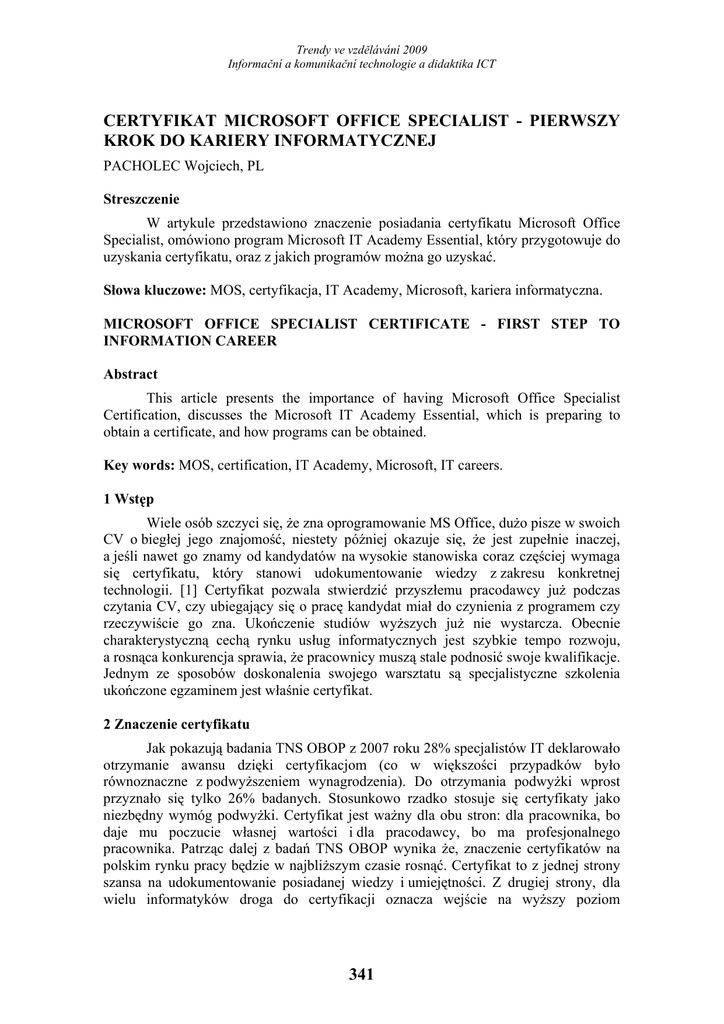 Trendy ve vzdělávání 2009
Informační a komunikační technologie a didaktika ICT

CERTYFIKAT MICROSOFT OFFICE SPECIALIST - PIERWSZY KROK DO KARIERY INFORMATYCZNEJ

PACHOLEC Wojciech, PL

Streszczenie

W artykule przedstawiono znaczenie posiadania certyfikatu Microsoft Office Specialist, omówiono program Microsoft IT Academy Essential, który przygotowuje do uzyskania certyfikatu, oraz z jakich programów można go uzyskać.

Słowa kluczowe: MOS, certyfikacja, IT Academy, Microsoft, kariera informatyczna.

MICROSOFT OFFICE SPECIALIST CERTIFICATE - FIRST STEP TO INFORMATION CAREER

Abstract

This article presents the importance of having Microsoft Office Specialist Certification, discusses the Microsoft IT Academy Essential, which is preparing to obtain a certificate, and how programs can be obtained.

Key words: MOS, certification, IT Academy, Microsoft, IT careers.

1 Wstęp

Wiele osób szczyci się, że zna oprogramowanie MS Office, dużo pisze w swoich CV o biegłej jego znajomość, niestety później okazuje się, że jest zupełnie inaczej, a jeśli nawet go znamy od kandydatów na wysokie stanowiska coraz częściej wymaga się certyfikatu, który stanowi udokumentowanie wiedzy z zakresu konkretnej technologii. [1] Certyfikat pozwala stwierdzić przyszłemu pracodawcy już podczas czytania CV, czy ubiegający się o pracę kandydat miał do czynienia z programem czy rzeczywiście go zna. Ukończenie studiów wyższych już nie wystarcza. Obecnie charakterystyczną cechą rynku usług informatycznych jest szybkie tempo rozwoju, a rosnąca konkurencja sprawia, że pracownicy muszą stale podnosić swoje kwalifikacje. Jednym ze sposobów doskonalenia swojego warsztatu są specjalistyczne szkolenia ukończone egzaminem jest właśnie certyfikat.

2 Znaczenie certyfikatu

Jak pokazują badania TNS OBOP z 2007 roku 28% specjalistów IT deklarowało otrzymanie awansu dzięki certyfikacjom (co w większości przypadków było równoznaczne z podwyższeniem wynagrodzenia). Do otrzymania podwyżki wprost przyznało się tylko 26% badanych. Stosunkowo rzadko stosuje się certyfikaty jako niezbędny wymóg podwyżki. Certyfikat jest ważny dla obu stron: dla pracownika, bo daje mu poczucie własnej wartości i dla pracodawcy, bo ma profesjonalnego pracownika. Patrząc dalej z badań TNS OBOP wynika że, znaczenie certyfikatów na polskim rynku pracy będzie w najbliższym czasie rosnąć. Certyfikat to z jednej strony szansa na udokumentowanie posiadanej wiedzy i umiejętności. Z drugiej strony, dla wielu informatyków droga do certyfikacji oznacza wejście na wyższy poziom

341